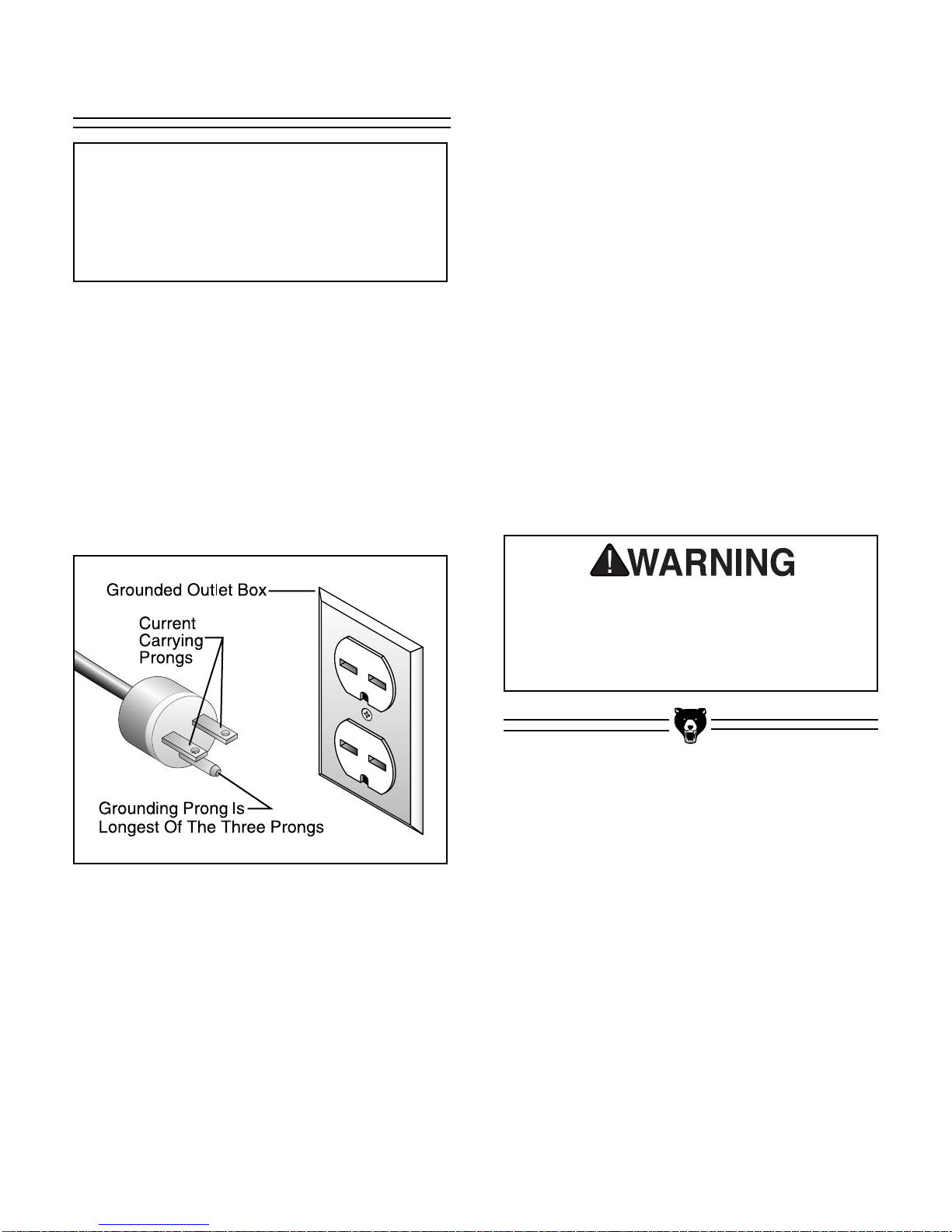 Grounded Outlet Box
Current Carrying Prongs
Grounding Prong Is Longest Of The Three Prongs

WARNING